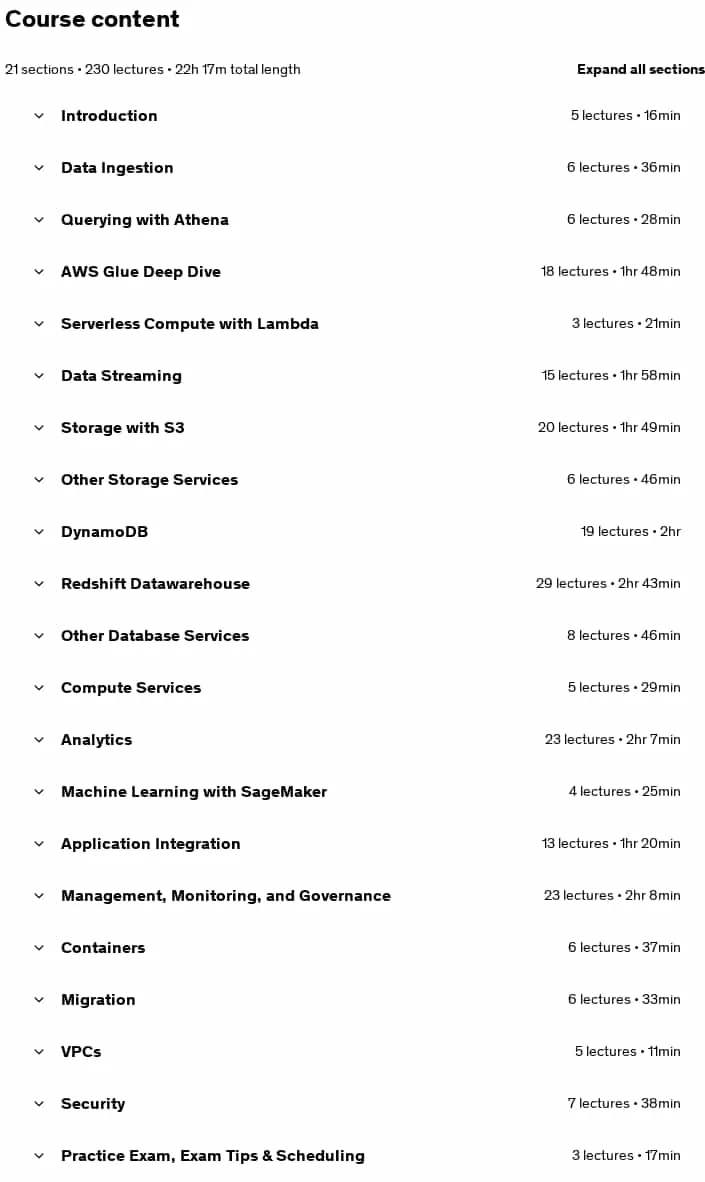 Course content

21 sections • 230 lectures • 22h 17m total length

Expand all sections

Introduction 5 lectures • 16min

Data Ingestion 6 lectures • 36min

Querying with Athena 6 lectures • 28min

AWS Glue Deep Dive 18 lectures • 1hr 48min

Serverless Compute with Lambda 3 lectures • 21min

Data Streaming 15 lectures • 1hr 58min

Storage with S3 20 lectures • 1hr 49min

Other Storage Services 6 lectures • 46min

DynamoDB 19 lectures • 2hr

Redshift Datawarehouse 29 lectures • 2hr 43min

Other Database Services 8 lectures • 46min

Compute Services 5 lectures • 29min

Analytics 23 lectures • 2hr 7min

Machine Learning with SageMaker 4 lectures • 25min

Application Integration 13 lectures • 1hr 20min

Management, Monitoring, and Governance 23 lectures • 2hr 8min

Containers 6 lectures • 37min

Migration 6 lectures • 33min

VPCs 5 lectures • 11min

Security 7 lectures • 38min

Practice Exam, Exam Tips & Scheduling 3 lectures • 17min